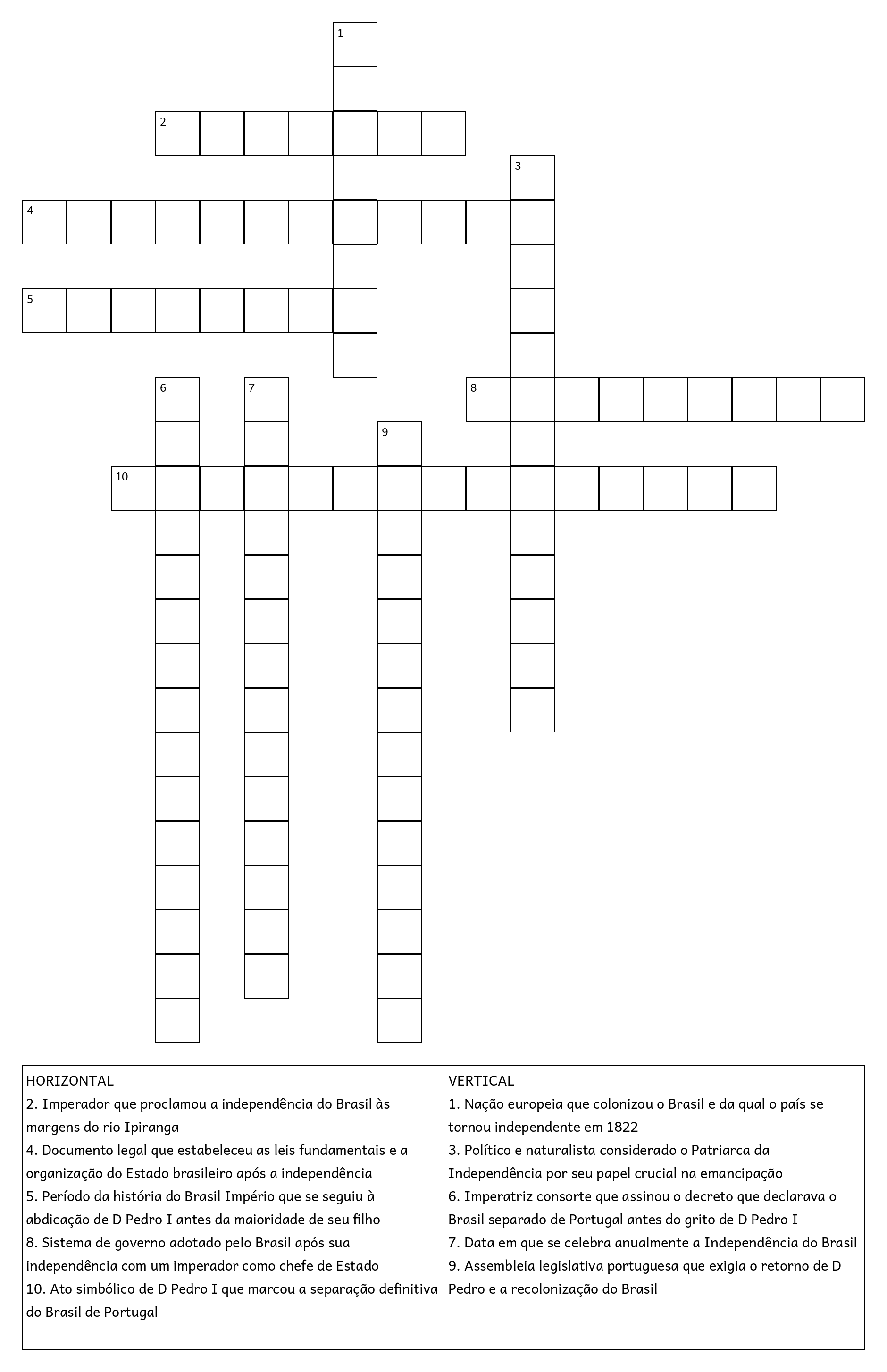 1

2

3

4

5

6

7

8

9

10

HORIZONTAL
2. Imperador que proclamou a independência do Brasil às margens do rio Ipiranga
4. Documento legal que estabeleceu as leis fundamentais e a organização do Estado brasileiro após a independência
5. Período da história do Brasil Império que se seguiu à abdicação de D Pedro I antes da maioridade de seu filho
8. Sistema de governo adotado pelo Brasil após sua independência com um imperador como chefe de Estado
10. Ato simbólico de D Pedro I que marcou a separação definitiva do Brasil de Portugal

VERTICAL
1. Nação europeia que colonizou o Brasil e da qual o país se tornou independente em 1822
3. Político e naturalista considerado o Patriarca da Independência por seu papel crucial na emancipação
6. Imperatriz consorte que assinou o decreto que declarava o Brasil separado de Portugal antes do grito de D Pedro I
7. Data em que se celebra anualmente a Independência do Brasil
9. Assembleia legislativa portuguesa que exigia o retorno de D Pedro e a recolonização do Brasil